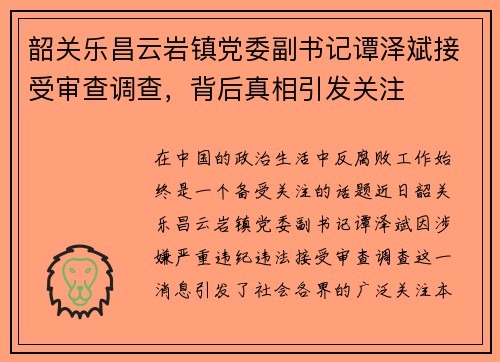 韶关乐昌云岩镇党委副书记谭泽斌接受审查调查，背后真相引发关注

在中国的政治生活中反腐败工作始终是一个备受关注的话题近日韶关乐昌云岩镇党委副书记谭泽斌因涉嫌严重违纪违法接受审查调查这一消息引发了社会各界的广泛关注本